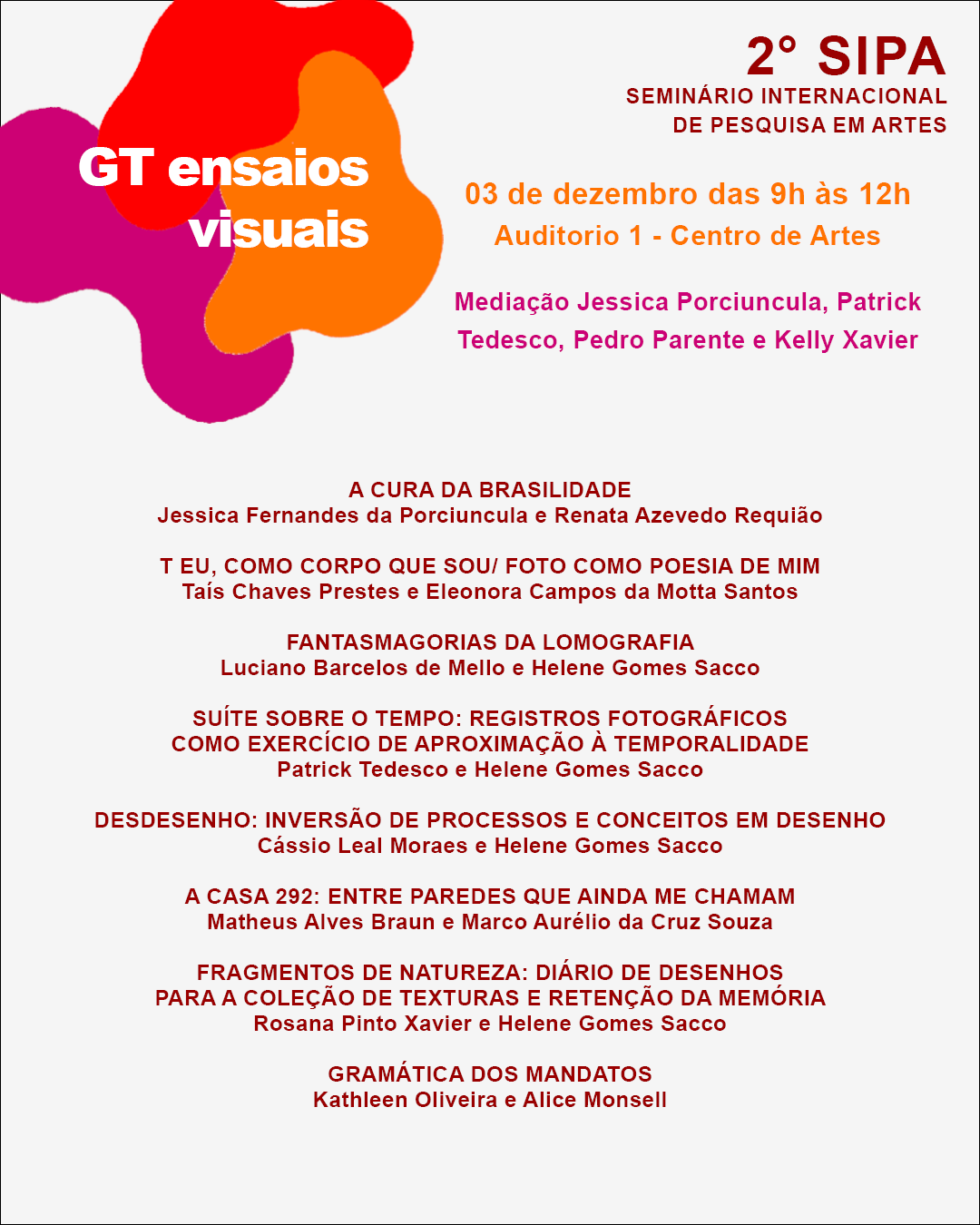 GT ensaios visuais

2° SIPA
SEMINÁRIO INTERNACIONAL DE PESQUISA EM ARTES

03 de dezembro das 9h às 12h
Auditorio 1 - Centro de Artes

Mediação Jessica Porciuncula, Patrick Tedesco, Pedro Parente e Kelly Xavier

A CURA DA BRASILIDADE
Jessica Fernandes da Porciuncula e Renata Azevedo Requião

T EU, COMO CORPO QUE SOU/ FOTO COMO POESIA DE MIM
Taís Chaves Prestes e Eleonora Campos da Motta Santos

FANTASMAGORIAS DA LOMOGRAFIA
Luciano Barcelos de Mello e Helene Gomes Sacco

SUÍTE SOBRE O TEMPO: REGISTROS FOTOGRÁFICOS COMO EXERCÍCIO DE APROXIMAÇÃO À TEMPORALIDADE
Patrick Tedesco e Helene Gomes Sacco

DESDESENHO: INVERSÃO DE PROCESSOS E CONCEITOS EM DESENHO
Cássio Leal Moraes e Helene Gomes Sacco

A CASA 292: ENTRE PAREDES QUE AINDA ME CHAMAM
Matheus Alves Braun e Marco Aurélio da Cruz Souza

FRAGMENTOS DE NATUREZA: DIÁRIO DE DESENHOS PARA A COLEÇÃO DE TEXTURAS E RETENÇÃO DA MEMÓRIA
Rosana Pinto Xavier e Helene Gomes Sacco

GRAMÁTICA DOS MANDATOS
Kathleen Oliveira e Alice Monsell